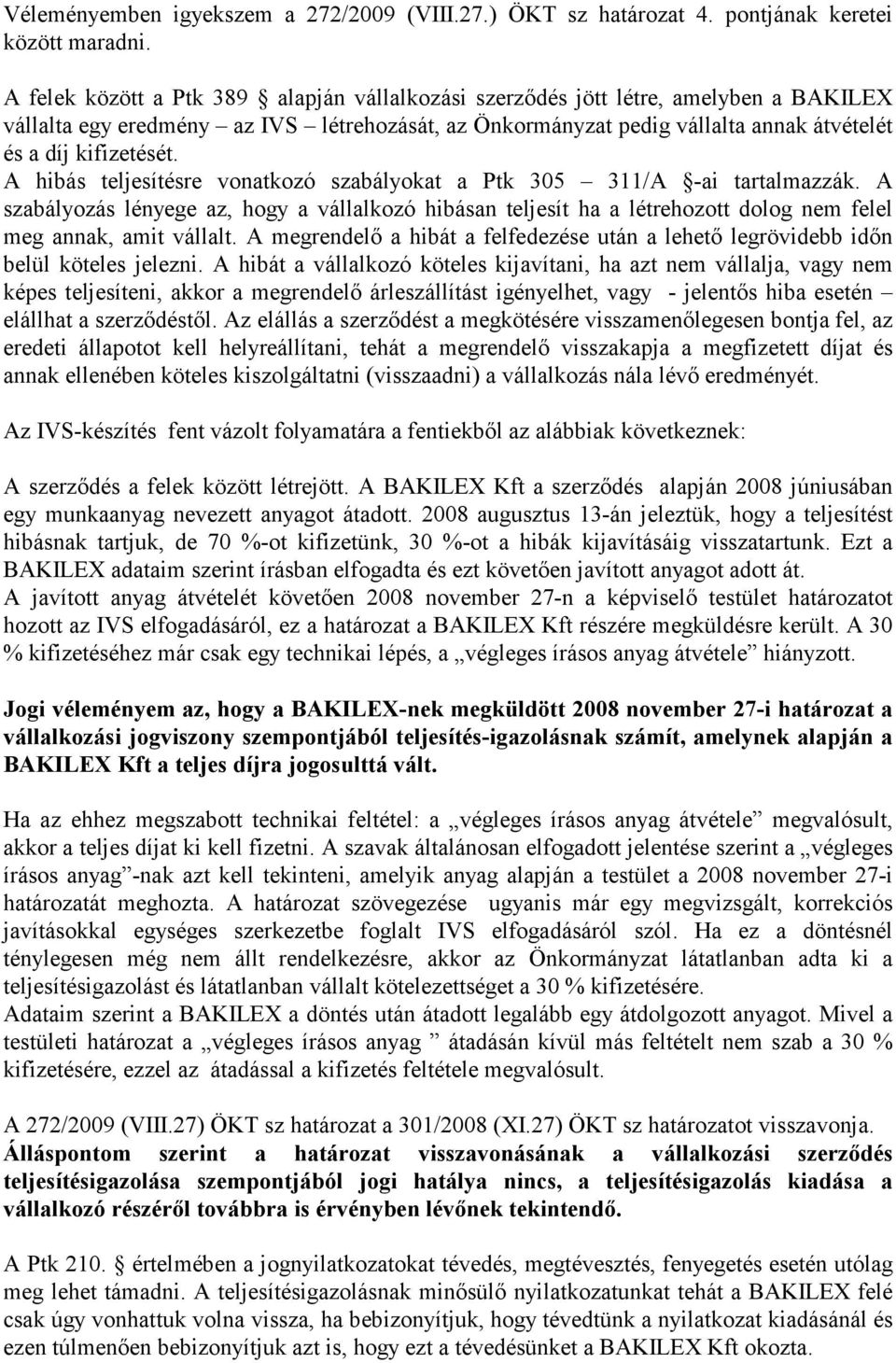 Véleményemben igyekszem a 272/2009 (VIII.27.) ÖKT sz határozat 4. pontjának keretei között maradni.

A felek között a Ptk 389 § alapján vállalkozási szerződés jött létre, amelyben a BAKILEX vállalta egy eredmény – az IVS – létrehozását, az Önkormányzat pedig vállalta annak átvételét és a díj kifizetését.
A hibás teljesítésre vonatkozó szabályokat a Ptk 305 – 311/A §-ai tartalmazzák. A szabályozás lényege az, hogy a vállalkozó hibásan teljesít ha a létrehozott dolog nem felel meg annak, amit vállalt. A megrendelő a hibát a felfedezése után a lehető legrövidebb időn belül köteles jelezni. A hibát a vállalkozó köteles kijavítani, ha azt nem vállalja, vagy nem képes teljesíteni, akkor a megrendelő árleszállítást igényelhet, vagy - jelentős hiba esetén – elállhat a szerződéstől. Az elállás a szerződést a megkötésére visszamenőlegesen bontja fel, az eredeti állapotot kell helyreállítani, tehát a megrendelő visszakapja a megfizetett díjat és annak ellenében köteles kiszolgáltatni (visszaadni) a vállalkozás nála lévő eredményét.

Az IVS-készítés fent vázolt folyamatára a fentiekből az alábbiak következnek:

A szerződés a felek között létrejött. A BAKILEX Kft a szerződés alapján 2008 júniusában egy munkaanyag nevezett anyagot átadott. 2008 augusztus 13-án jeleztük, hogy a teljesítést hibásnak tartjuk, de 70 %-ot kifizetünk, 30 %-ot a hibák kijavításáig visszatartunk. Ezt a BAKILEX adataim szerint írásban elfogadta és ezt követően javított anyagot adott át.
A javított anyag átvételét követően 2008 november 27-n a képviselő testület határozatot hozott az IVS elfogadásáról, ez a határozat a BAKILEX Kft részére megküldésre került. A 30 % kifizetéséhez már csak egy technikai lépés, a „végleges írásos anyag átvétele” hiányzott.

Jogi véleményem az, hogy a BAKILEX-nek megküldött 2008 november 27-i határozat a vállalkozási jogviszony szempontjából teljesítés-igazolásnak számít, amelynek alapján a BAKILEX Kft a teljes díjra jogosulttá vált.

Ha az ehhez megszabott technikai feltétel: a „végleges írásos anyag átvétele” megvalósult, akkor a teljes díjat ki kell fizetni. A szavak általánosan elfogadott jelentése szerint a „végleges írásos anyag”-nak azt kell tekinteni, amelyik anyag alapján a testület a 2008 november 27-i határozatát meghozta. A határozat szövegezése ugyanis már egy megvizsgált, korrekciós javításokkal egységes szerkezetbe foglalt IVS elfogadásáról szól. Ha ez a döntésnél ténylegesen még nem állt rendelkezésre, akkor az Önkormányzat látatlanban adta ki a teljesítésigazolást és látatlanban vállalt kötelezettséget a 30 % kifizetésére.
Adataim szerint a BAKILEX a döntés után átadott legalább egy átdolgozott anyagot. Mivel a testületi határozat a „végleges írásos anyag ” átadásán kívül más feltételt nem szab a 30 % kifizetésére, ezzel az átadással a kifizetés feltétele megvalósult.

A 272/2009 (VIII.27) ÖKT sz határozat a 301/2008 (XI.27) ÖKT sz határozatot visszavonja.
Álláspontom szerint a határozat visszavonásának a vállalkozási szerződés teljesítésigazolása szempontjából jogi hatálya nincs, a teljesítésigazolás kiadása a vállalkozó részéről továbbra is érvényben lévőnek tekintendő.

A Ptk 210. § értelmében a jognyilatkozatokat tévedés, megtévesztés, fenyegetés esetén utólag meg lehet támadni. A teljesítésigazolásnak minősülő nyilatkozatunkat tehát a BAKILEX felé csak úgy vonhattuk volna vissza, ha bebizonyítjuk, hogy tévedtünk a nyilatkozat kiadásánál és ezen túlmenően bebizonyítjuk azt is, hogy ezt a tévedésünket a BAKILEX Kft okozta.